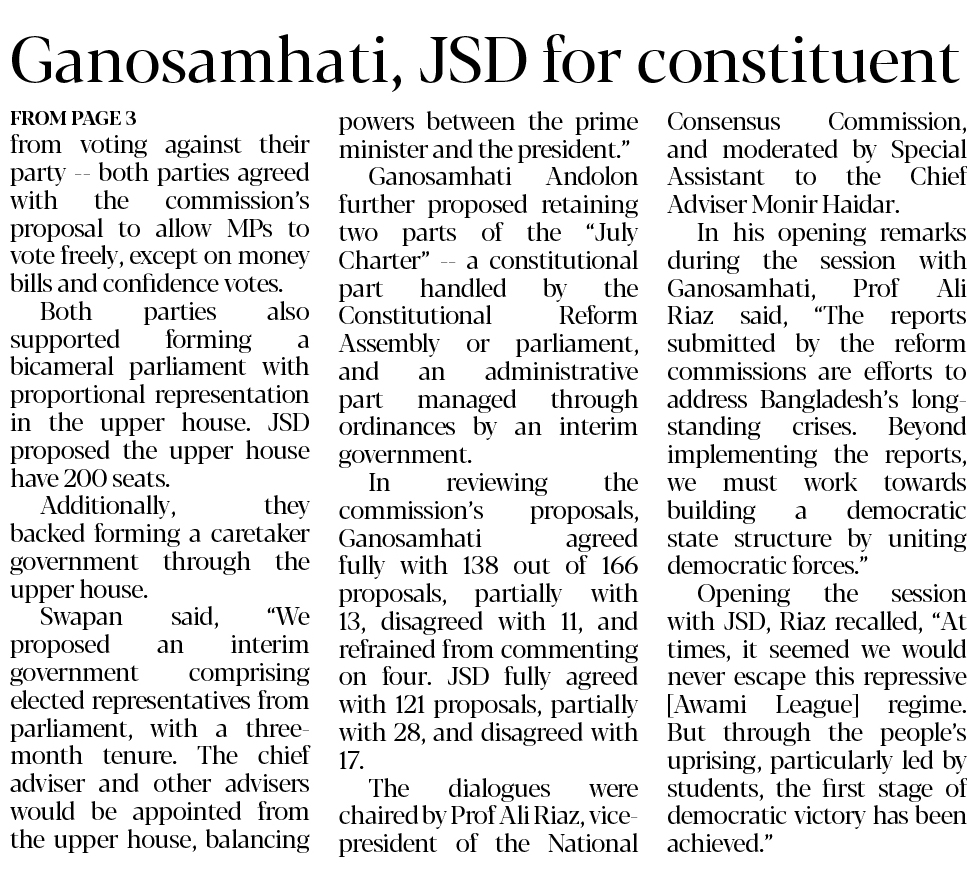 Ganosamhati, JSD for constituent

FROM PAGE 3
from voting against their party -- both parties agreed with the commission's proposal to allow MPs to vote freely, except on money bills and confidence votes.

Both parties also supported forming a bicameral parliament with proportional representation in the upper house. JSD proposed the upper house have 200 seats.

Additionally, they backed forming a caretaker government through the upper house.

Swapan said, "We proposed an interim government comprising elected representatives from parliament, with a three-month tenure. The chief adviser and other advisers would be appointed from the upper house, balancing powers between the prime minister and the president."

Ganosamhati Andolon further proposed retaining two parts of the "July Charter" -- a constitutional part handled by the Constitutional Reform Assembly or parliament, and an administrative part managed through ordinances by an interim government.

In reviewing the commission's proposals, Ganosamhati agreed fully with 138 out of 166 proposals, partially with 13, disagreed with 11, and refrained from commenting on four. JSD fully agreed with 121 proposals, partially with 28, and disagreed with 17.

The dialogues were chaired by Prof Ali Riaz, vice-president of the National Consensus Commission, and moderated by Special Assistant to the Chief Adviser Monir Haidar.

In his opening remarks during the session with Ganosamhati, Prof Ali Riaz said, "The reports submitted by the reform commissions are efforts to address Bangladesh's long-standing crises. Beyond implementing the reports, we must work towards building a democratic state structure by uniting democratic forces."

Opening the session with JSD, Riaz recalled, "At times, it seemed we would never escape this repressive [Awami League] regime. But through the people's uprising, particularly led by students, the first stage of democratic victory has been achieved."